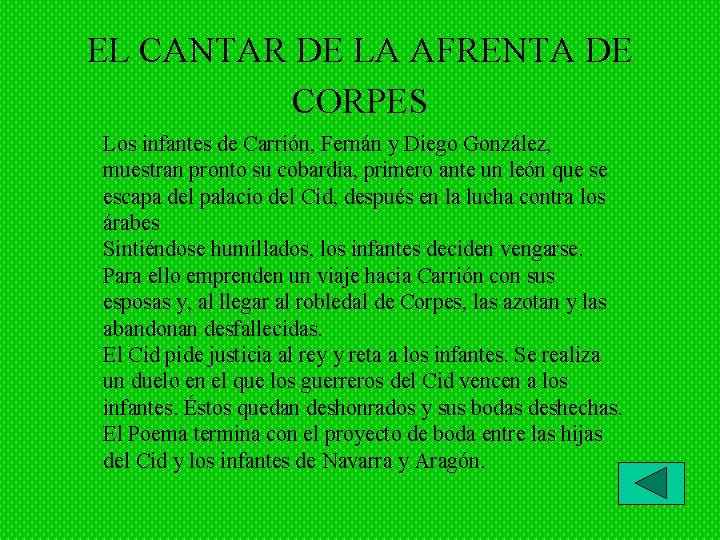 EL CANTAR DE LA AFRENTA DE CORPES

Los infantes de Carrión, Fernán y Diego González, muestran pronto su cobardía, primero ante un león que se escapa del palacio del Cid, después en la lucha contra los árabes

Sintiéndose humillados, los infantes deciden vengarse. Para ello emprenden un viaje hacia Carrión con sus esposas y, al llegar al robledal de Corpes, las azotan y las abandonan desfallecidas.

El Cid pide justicia al rey y reta a los infantes. Se realiza un duelo en el que los guerreros del Cid vencen a los infantes. Éstos quedan deshonrados y sus bodas deshechas.

El Poema termina con el proyecto de boda entre las hijas del Cid y los infantes de Navarra y Aragón.